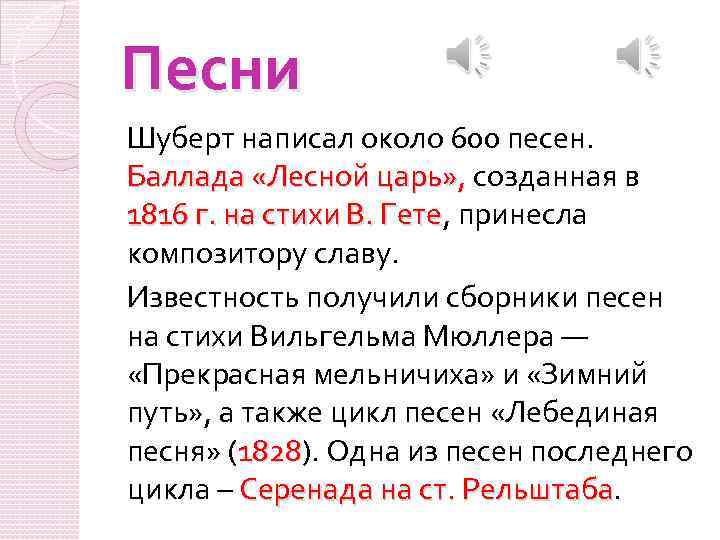 Песни

Шуберт написал около 600 песен. Баллада «Лесной царь», созданная в 1816 г. на стихи В. Гете, принесла композитору славу.

Известность получили сборники песен на стихи Вильгельма Мюллера — «Прекрасная мельничиха» и «Зимний путь», а также цикл песен «Лебединая песня» (1828). Одна из песен последнего цикла – Серенада на ст. Рельштаба.